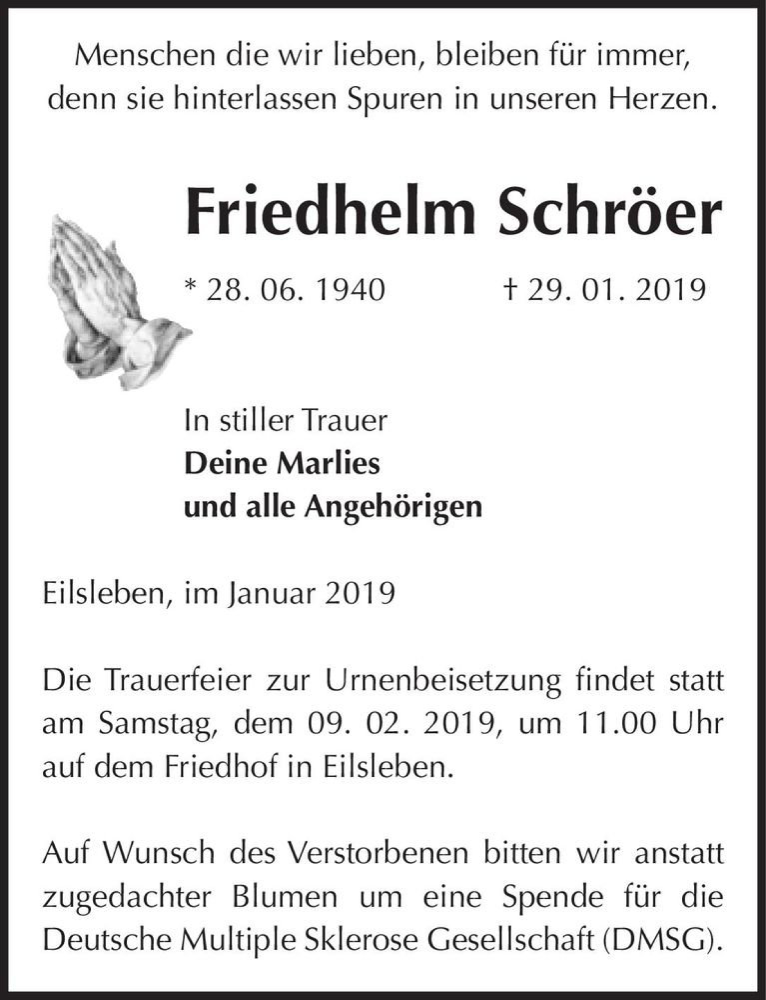 Menschen die wir lieben, bleiben für immer, denn sie hinterlassen Spuren in unseren Herzen.

Friedhelm Schröer

* 28. 06. 1940 † 29. 01. 2019

In stiller Trauer
Deine Marlies
und alle Angehörigen

Eilsleben, im Januar 2019

Die Trauerfeier zur Urnenbeisetzung findet statt am Samstag, dem 09. 02. 2019, um 11.00 Uhr auf dem Friedhof in Eilsleben.

Auf Wunsch des Verstorbenen bitten wir anstatt zugedachter Blumen um eine Spende für die Deutsche Multiple Sklerose Gesellschaft (DMSG).